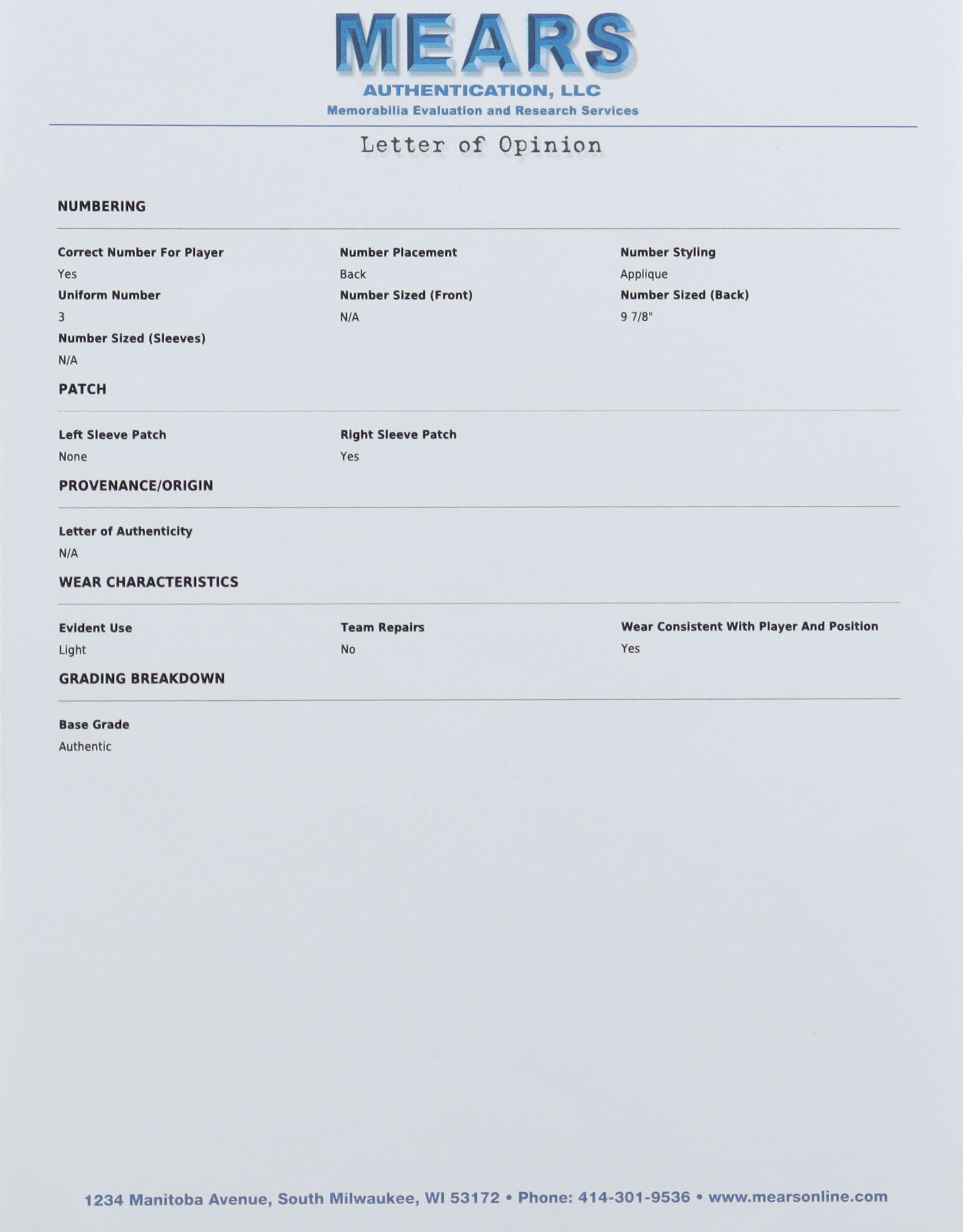 MEARS
AUTHENTICATION, LLC
Memorabilia Evaluation and Research Services

Letter of Opinion

NUMBERING

Correct Number For Player
Yes

Number Placement
Back

Number Styling
Applique

Uniform Number
3

Number Sized (Front)
N/A

Number Sized (Back)
9 7/8"

Number Sized (Sleeves)
N/A

PATCH

Left Sleeve Patch
None

Right Sleeve Patch
Yes

PROVENANCE/ORIGIN

Letter of Authenticity
N/A

WEAR CHARACTERISTICS

Evident Use
Light

Team Repairs
No

Wear Consistent With Player And Position
Yes

GRADING BREAKDOWN

Base Grade
Authentic

1234 Manitoba Avenue, South Milwaukee, WI 53172 • Phone: 414-301-9536 • www.mearsonline.com